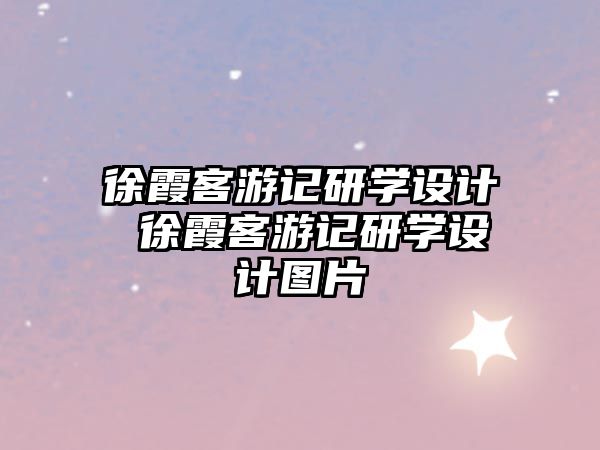 徐霞客游记研学设计 徐霞客游记研学设计图片